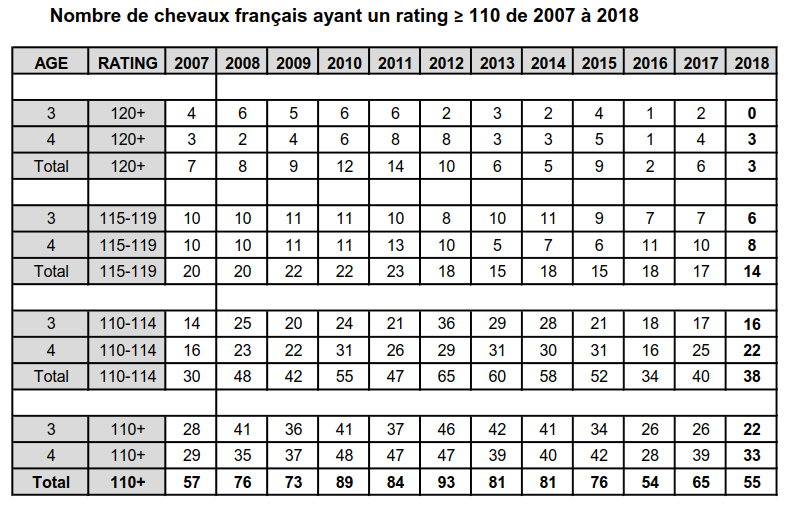 Nombre de chevaux français ayant un rating ≥ 110 de 2007 à 2018

| AGE | RATING | 2007 | 2008 | 2009 | 2010 | 2011 | 2012 | 2013 | 2014 | 2015 | 2016 | 2017 | 2018 |
|---|---|---|---|---|---|---|---|---|---|---|---|---|---|
| | | | | | | | | | | | | | |
| 3 | 120+ | 4 | 6 | 5 | 6 | 6 | 2 | 3 | 2 | 4 | 1 | 2 | 0 |
| 4 | 120+ | 3 | 2 | 4 | 6 | 8 | 8 | 3 | 3 | 5 | 1 | 4 | 3 |
| Total | 120+ | 7 | 8 | 9 | 12 | 14 | 10 | 6 | 5 | 9 | 2 | 6 | 3 |
| | | | | | | | | | | | | | |
| 3 | 115-119 | 10 | 10 | 11 | 11 | 10 | 8 | 10 | 11 | 9 | 7 | 7 | 6 |
| 4 | 115-119 | 10 | 10 | 11 | 11 | 13 | 10 | 5 | 7 | 6 | 11 | 10 | 8 |
| Total | 115-119 | 20 | 20 | 22 | 22 | 23 | 18 | 15 | 18 | 15 | 18 | 17 | 14 |
| | | | | | | | | | | | | | |
| 3 | 110-114 | 14 | 25 | 20 | 24 | 21 | 36 | 29 | 28 | 21 | 18 | 17 | 16 |
| 4 | 110-114 | 16 | 23 | 22 | 31 | 26 | 29 | 31 | 30 | 31 | 16 | 25 | 22 |
| Total | 110-114 | 30 | 48 | 42 | 55 | 47 | 65 | 60 | 58 | 52 | 34 | 40 | 38 |
| | | | | | | | | | | | | | |
| 3 | 110+ | 28 | 41 | 36 | 41 | 37 | 46 | 42 | 41 | 34 | 26 | 26 | 22 |
| 4 | 110+ | 29 | 35 | 37 | 48 | 47 | 47 | 39 | 40 | 42 | 28 | 39 | 33 |
| Total | 110+ | 57 | 76 | 73 | 89 | 84 | 93 | 81 | 81 | 76 | 54 | 65 | 55 |